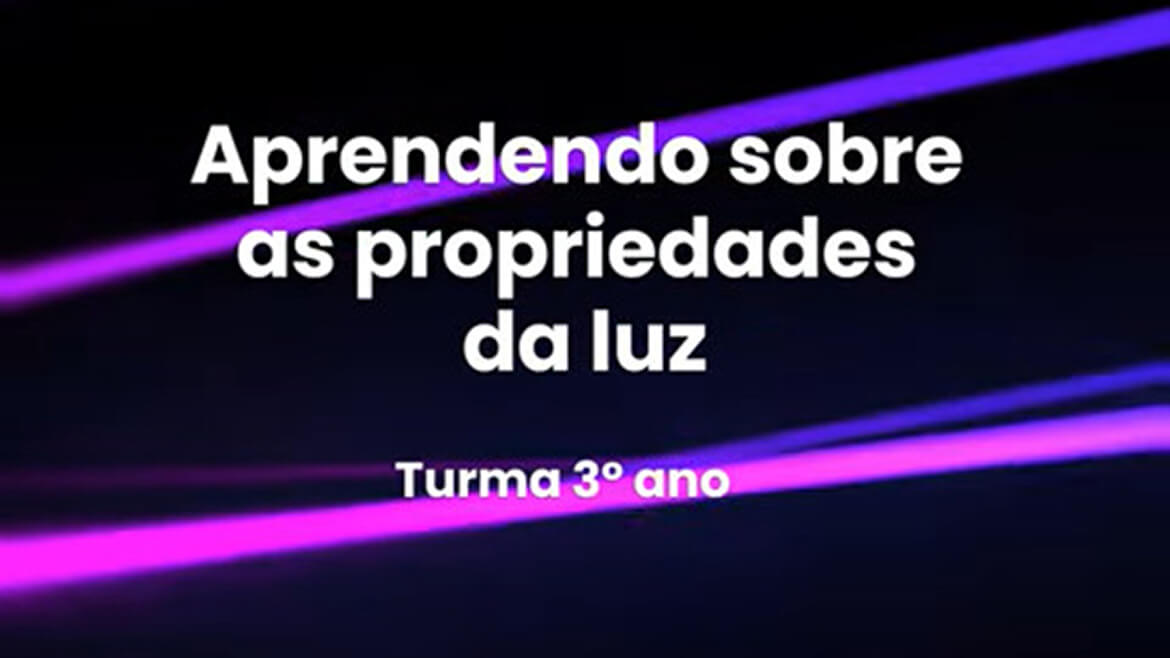 Aprendendo sobre as propriedades da luz

Turma 3º ano